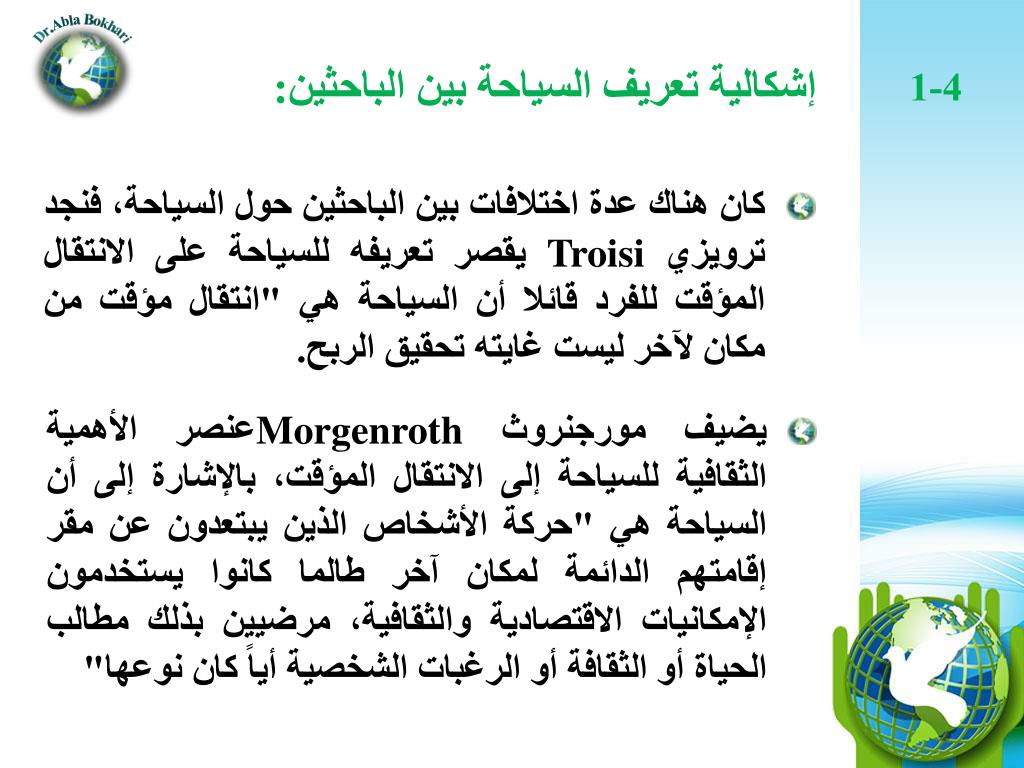 Dr.Abla Bokhari

1-4

إشكالية تعريف السياحة بين الباحثين:

كان هناك عدة اختلافات بين الباحثين حول السياحة، فنجد ترويزي Troisi يقصر تعريفه للسياحة على الانتقال المؤقت للفرد قائلا أن السياحة هي "انتقال مؤقت من مكان لآخر ليست غايته تحقيق الربح.

يضيف مورجنروث Morgenrothعنصر الأهمية الثقافية للسياحة إلى الانتقال المؤقت، بالإشارة إلى أن السياحة هي "حركة الأشخاص الذين يبتعدون عن مقر إقامتهم الدائمة لمكان آخر طالما كانوا يستخدمون الإمكانيات الاقتصادية والثقافية، مرضيين بذلك مطالب الحياة أو الثقافة أو الرغبات الشخصية أياً كان نوعها"